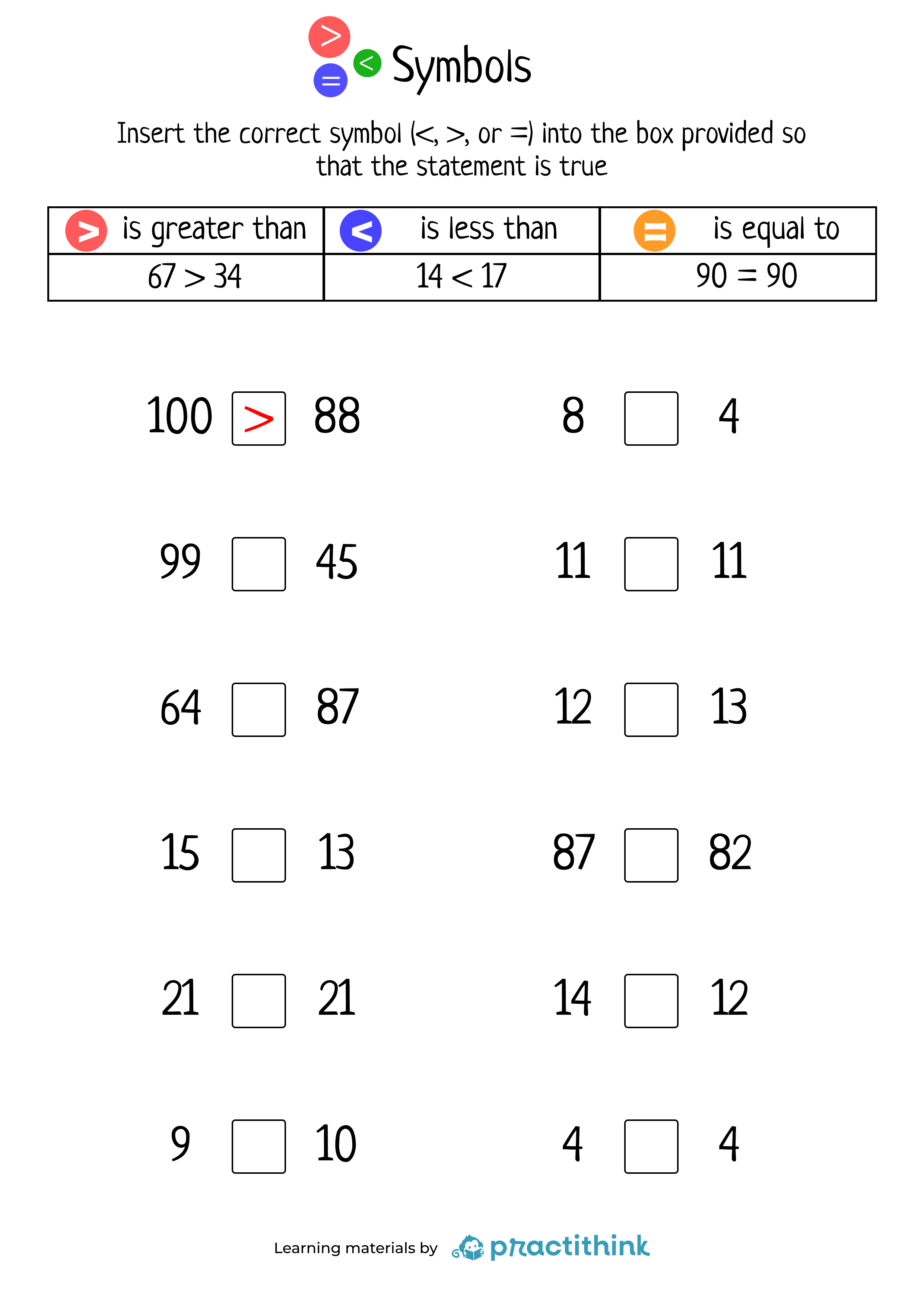 > < = Symbols

Insert the correct symbol (<, >, or =) into the box provided so that the statement is true

| > is greater than | < is less than | = is equal to |
|---|---|---|
| $67 > 34$ | $14 < 17$ | $90 = 90$ |

100 > 88

99 ☐ 45

64 ☐ 87

15 ☐ 13

21 ☐ 21

9 ☐ 10

8 ☐ 4

11 ☐ 11

12 ☐ 13

87 ☐ 82

14 ☐ 12

4 ☐ 4

Learning materials by practithink